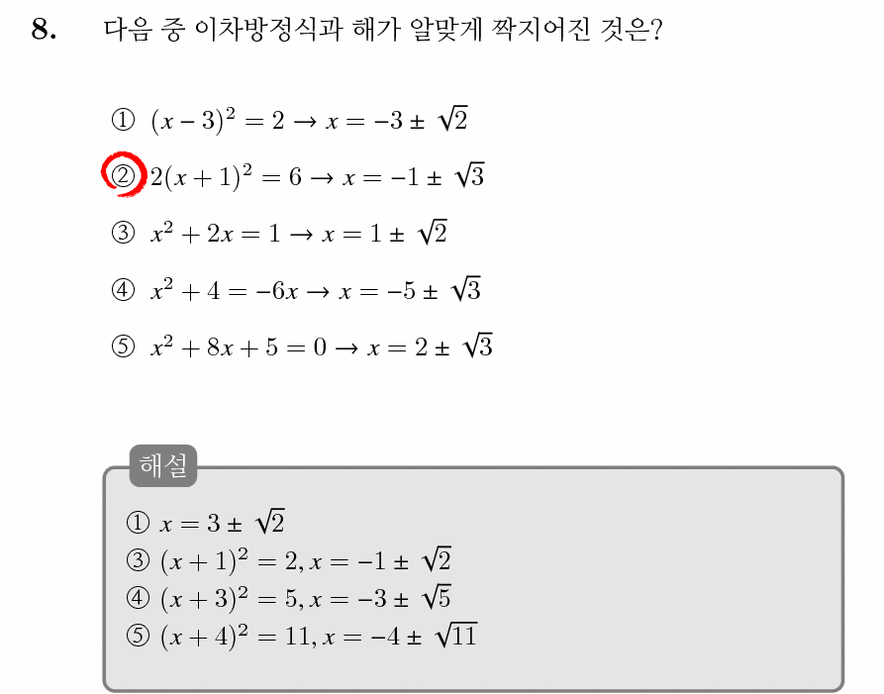 8. 다음 중 이차방정식과 해가 알맞게 짝지어진 것은?

① $(x-3)^2 = 2 \rightarrow x = -3 \pm \sqrt{2}$

② $2(x+1)^2 = 6 \rightarrow x = -1 \pm \sqrt{3}$

③ $x^2 + 2x = 1 \rightarrow x = 1 \pm \sqrt{2}$

④ $x^2 + 4 = -6x \rightarrow x = -5 \pm \sqrt{3}$

⑤ $x^2 + 8x + 5 = 0 \rightarrow x = 2 \pm \sqrt{3}$

해설

① $x = 3 \pm \sqrt{2}$
③ $(x+1)^2 = 2, x = -1 \pm \sqrt{2}$
④ $(x+3)^2 = 5, x = -3 \pm \sqrt{5}$
⑤ $(x+4)^2 = 11, x = -4 \pm \sqrt{11}$